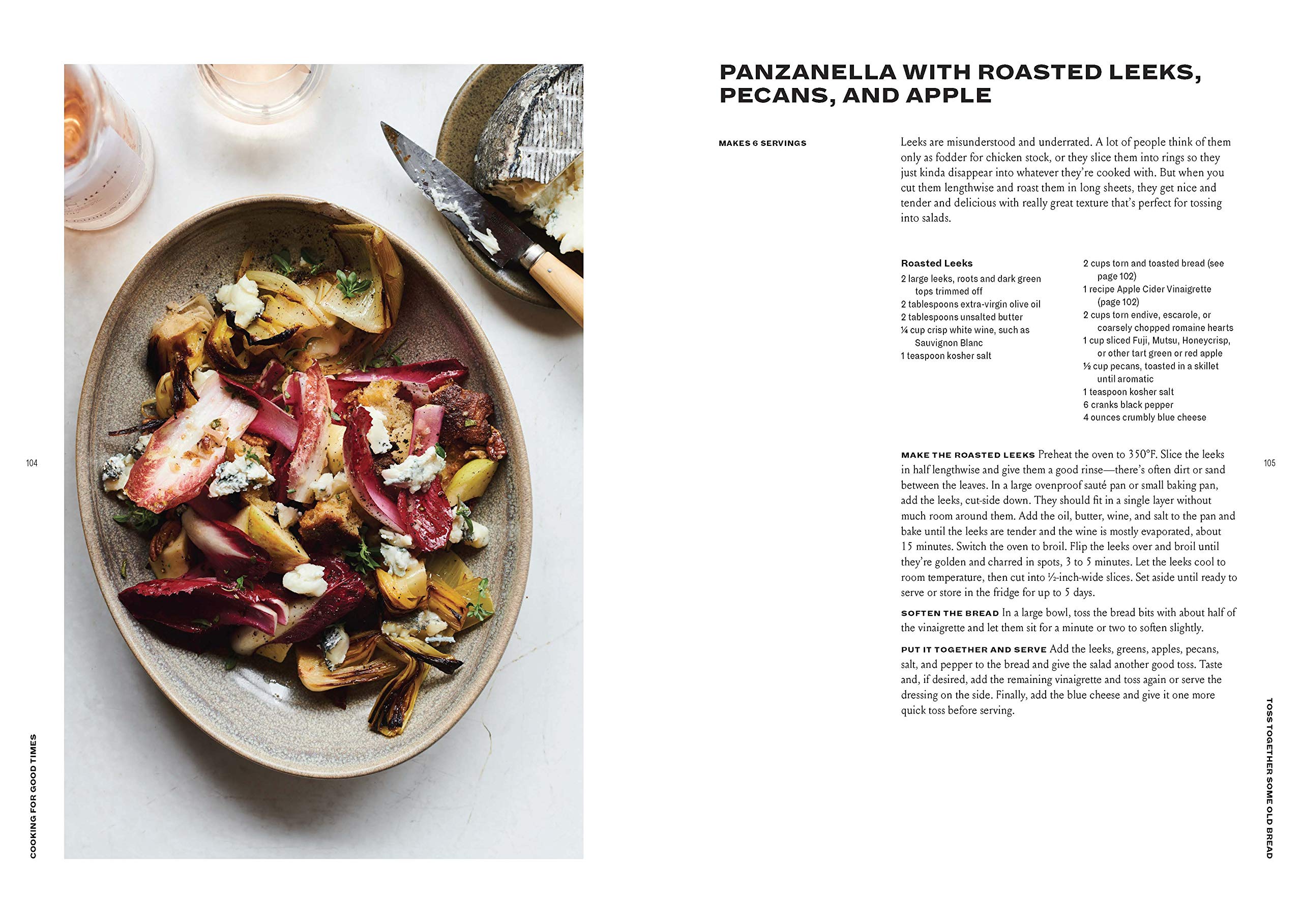 104

COOKING FOR GOOD TIMES

PANZANELLA WITH ROASTED LEEKS, PECANS, AND APPLE

MAKES 6 SERVINGS

Leeks are misunderstood and underrated. A lot of people think of them only as fodder for chicken stock, or they slice them into rings so they just kinda disappear into whatever they're cooked with. But when you cut them lengthwise and roast them in long sheets, they get nice and tender and delicious with really great texture that's perfect for tossing into salads.

Roasted Leeks
2 large leeks, roots and dark green tops trimmed off
2 tablespoons extra-virgin olive oil
2 tablespoons unsalted butter
¼ cup crisp white wine, such as Sauvignon Blanc
1 teaspoon kosher salt

2 cups torn and toasted bread (see page 102)
1 recipe Apple Cider Vinaigrette (page 102)
2 cups torn endive, escarole, or coarsely chopped romaine hearts
1 cup sliced Fuji, Mutsu, Honeycrisp, or other tart green or red apple
½ cup pecans, toasted in a skillet until aromatic
1 teaspoon kosher salt
6 cranks black pepper
4 ounces crumbly blue cheese

MAKE THE ROASTED LEEKS Preheat the oven to 350°F. Slice the leeks in half lengthwise and give them a good rinse—there's often dirt or sand between the leaves. In a large ovenproof sauté pan or small baking pan, add the leeks, cut-side down. They should fit in a single layer without much room around them. Add the oil, butter, wine, and salt to the pan and bake until the leeks are tender and the wine is mostly evaporated, about 15 minutes. Switch the oven to broil. Flip the leeks over and broil until they're golden and charred in spots, 3 to 5 minutes. Let the leeks cool to room temperature, then cut into ½-inch-wide slices. Set aside until ready to serve or store in the fridge for up to 5 days.

SOFTEN THE BREAD In a large bowl, toss the bread bits with about half of the vinaigrette and let them sit for a minute or two to soften slightly.

PUT IT TOGETHER AND SERVE Add the leeks, greens, apples, pecans, salt, and pepper to the bread and give the salad another good toss. Taste and, if desired, add the remaining vinaigrette and toss again or serve the dressing on the side. Finally, add the blue cheese and give it one more quick toss before serving.

105

TOSS TOGETHER SOME OLD BREAD